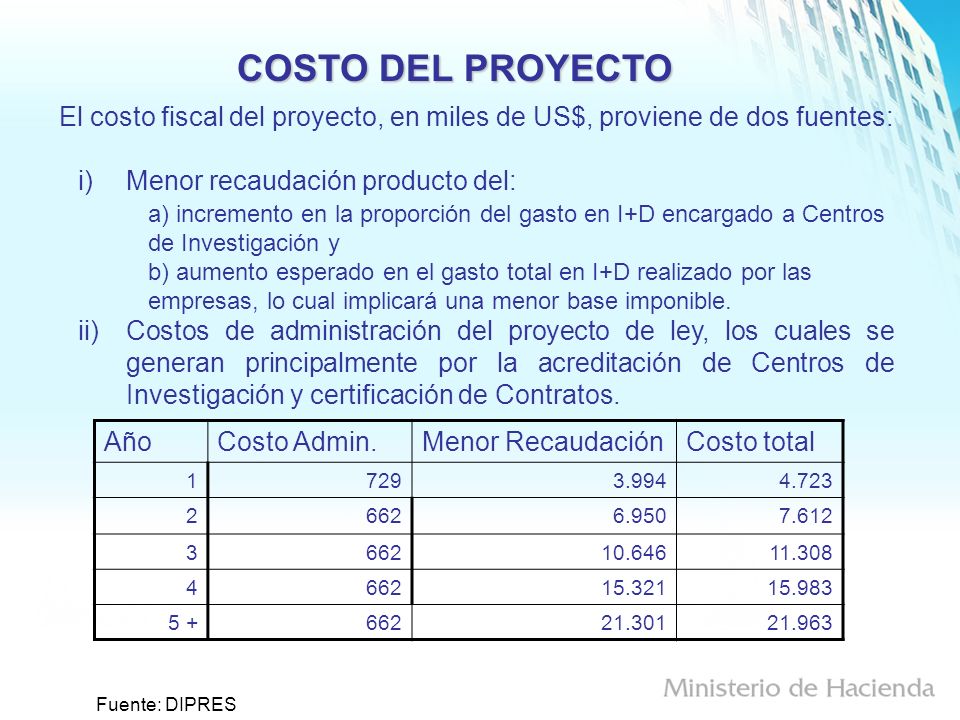 COSTO DEL PROYECTO

El costo fiscal del proyecto, en miles de US$, proviene de dos fuentes:

i) Menor recaudación producto del:

a) incremento en la proporción del gasto en I+D encargado a Centros de Investigación y

b) aumento esperado en el gasto total en I+D realizado por las empresas, lo cual implicará una menor base imponible.

ii) Costos de administración del proyecto de ley, los cuales se generan principalmente por la acreditación de Centros de Investigación y certificación de Contratos.

| Año | Costo Admin. | Menor Recaudación | Costo total |
|---|---|---|---|
| 1 | 729 | 3.994 | 4.723 |
| 2 | 662 | 6.950 | 7.612 |
| 3 | 662 | 10.646 | 11.308 |
| 4 | 662 | 15.321 | 15.983 |
| 5 + | 662 | 21.301 | 21.963 |

Fuente: DIPRES

Ministerio de Hacienda